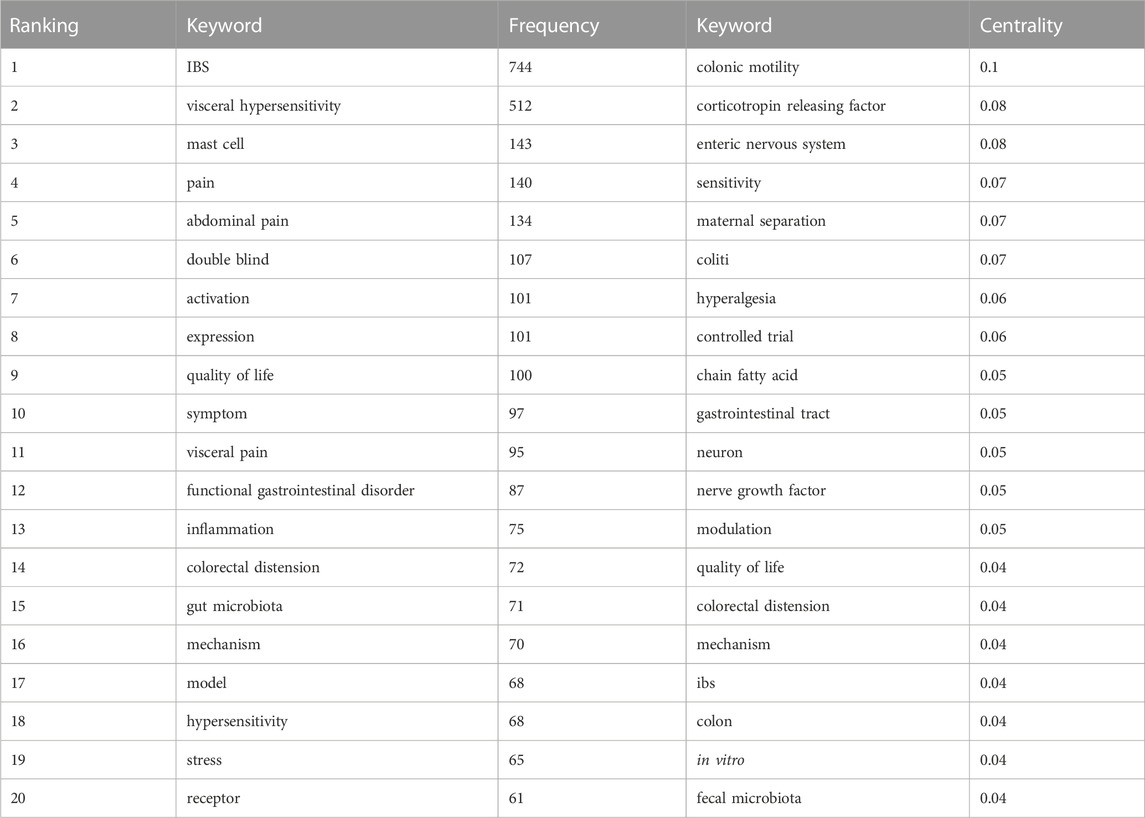 | Ranking | Keyword | Frequency | Keyword | Centrality |
|---|---|---|---|---|
| 1 | IBS | 744 | colonic motility | 0.1 |
| 2 | visceral hypersensitivity | 512 | corticotropin releasing factor | 0.08 |
| 3 | mast cell | 143 | enteric nervous system | 0.08 |
| 4 | pain | 140 | sensitivity | 0.07 |
| 5 | abdominal pain | 134 | maternal separation | 0.07 |
| 6 | double blind | 107 | coliti | 0.07 |
| 7 | activation | 101 | hyperalgesia | 0.06 |
| 8 | expression | 101 | controlled trial | 0.06 |
| 9 | quality of life | 100 | chain fatty acid | 0.05 |
| 10 | symptom | 97 | gastrointestinal tract | 0.05 |
| 11 | visceral pain | 95 | neuron | 0.05 |
| 12 | functional gastrointestinal disorder | 87 | nerve growth factor | 0.05 |
| 13 | inflammation | 75 | modulation | 0.05 |
| 14 | colorectal distension | 72 | quality of life | 0.04 |
| 15 | gut microbiota | 71 | colorectal distension | 0.04 |
| 16 | mechanism | 70 | mechanism | 0.04 |
| 17 | model | 68 | ibs | 0.04 |
| 18 | hypersensitivity | 68 | colon | 0.04 |
| 19 | stress | 65 | in vitro | 0.04 |
| 20 | receptor | 61 | fecal microbiota | 0.04 |